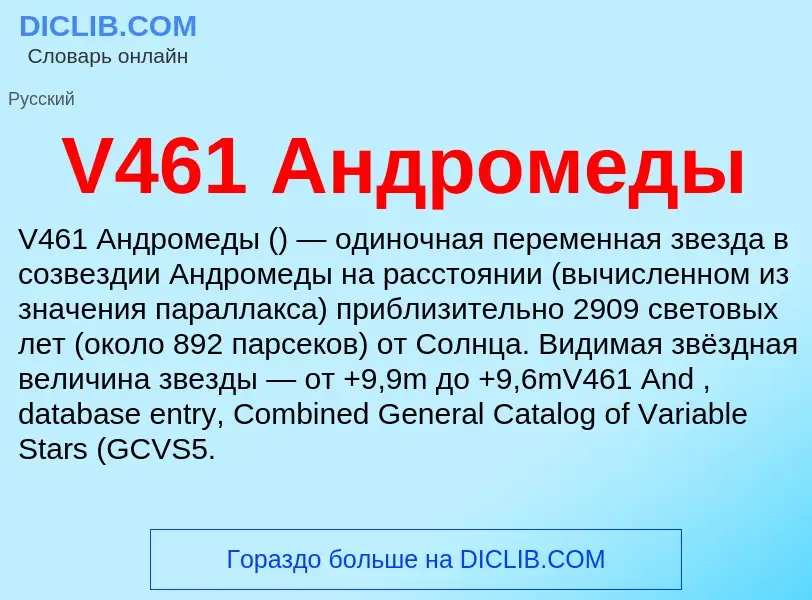 DICLIB.COM
Словарь онлайн

Русский

V461 Андромеды

V461 Андромеды () — одиночная переменная звезда в созвездии Андромеды на расстоянии (вычисленном из значения параллакса) приблизительно 2909 световых лет (около 892 парсеков) от Солнца. Видимая звёздная величина звезды — от +9,9m до +9,6mV461 And , database entry, Combined General Catalog of Variable Stars (GCVS5.

Гораздо больше на DICLIB.COM